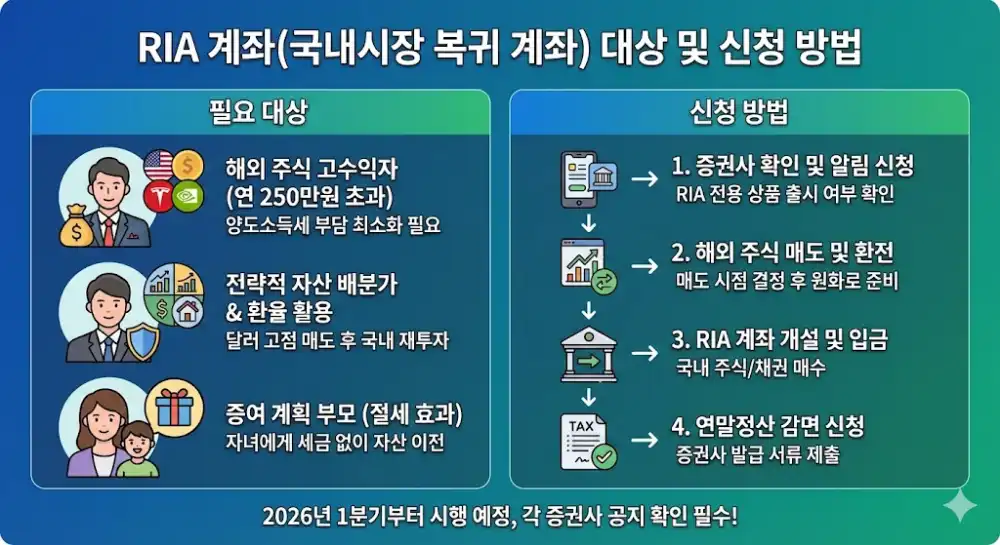 RIA 계좌(국내시장 복귀 계좌) 대상 및 신청 방법

필요 대상

해외 주식 고수익자 (연 250만원 초과)
양도소득세 부담 최소화 필요

전략적 자산 배분가 & 환율 활용
달러 고점 매도 후 국내 재투자

증여 계획 부모 (절세 효과)
자녀에게 세금 없이 자산 이전

신청 방법

1. 증권사 확인 및 알림 신청
RIA 전용 상품 출시 여부 확인

2. 해외 주식 매도 및 환전
매도 시점 결정 후 원화로 준비

3. RIA 계좌 개설 및 입금
국내 주식/채권 매수

TAX

4. 연말정산 감면 신청
증권사 발급 서류 제출

2026년 1분기부터 시행 예정, 각 증권사 공지 확인 필수!